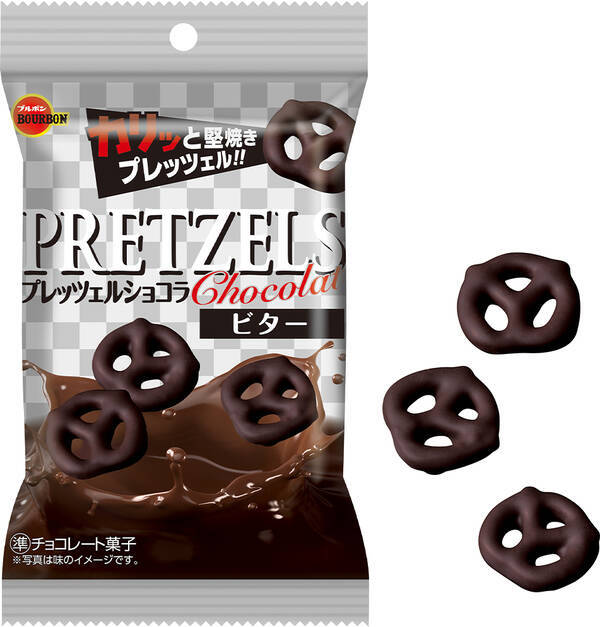 ブルボン
BOURBON

カリッと堅焼き
プレッツェル!!

PRETZELS
プレッツェルショコラ Chocolat
ビター

準チョコレート菓子
※写真は味のイメージです。